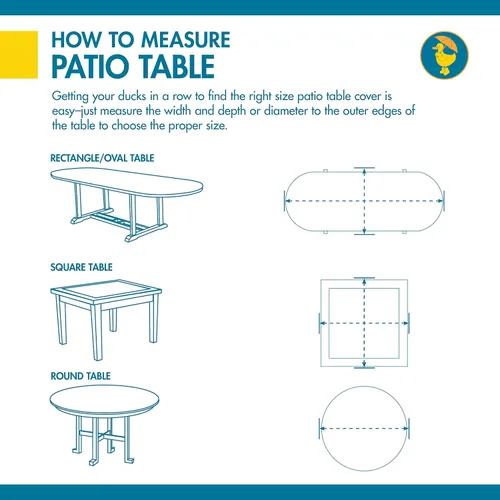 HOW TO MEASURE
PATIO TABLE

Getting your ducks in a row to find the right size patio table cover is easy–just measure the width and depth or diameter to the outer edges of the table to choose the proper size.

RECTANGLE/OVAL TABLE

SQUARE TABLE

ROUND TABLE